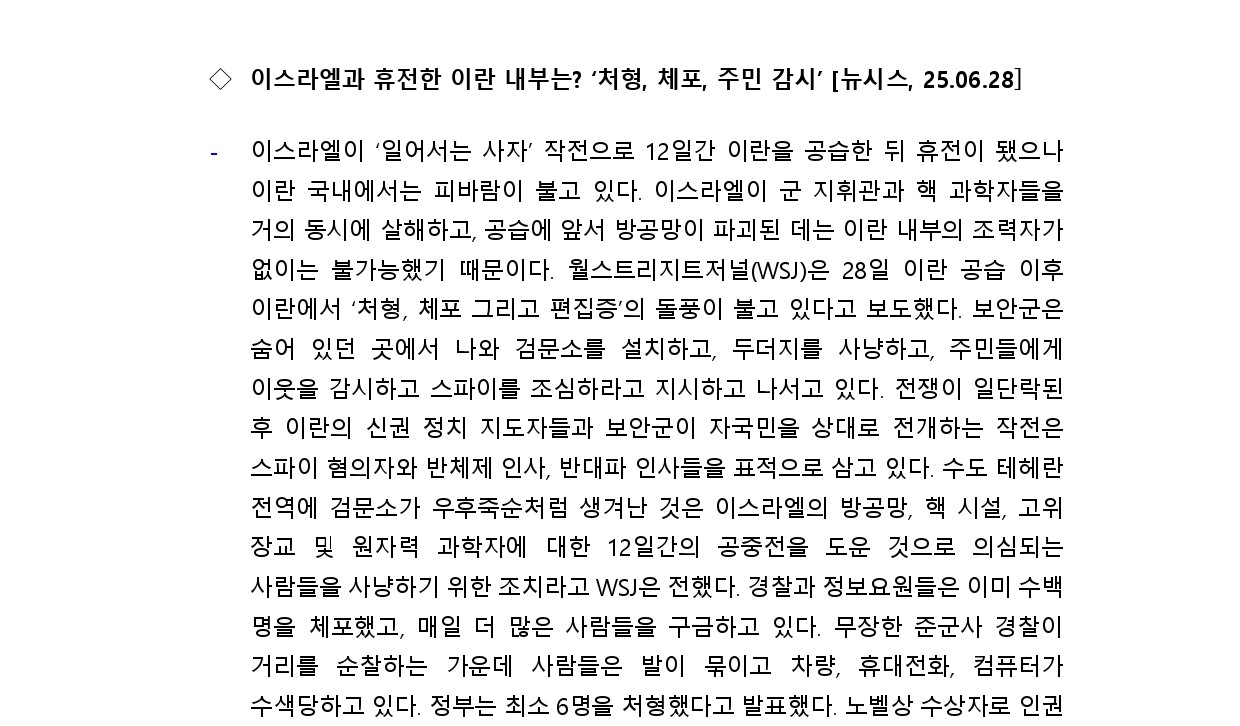 ◇ 이스라엘과 휴전한 이란 내부는? ‘처형, 체포, 주민 감시’ [뉴시스, 25.06.28]

- 이스라엘이 ‘일어서는 사자’ 작전으로 12일간 이란을 공습한 뒤 휴전이 됐으나 이란 국내에서는 피바람이 불고 있다. 이스라엘이 군 지휘관과 핵 과학자들을 거의 동시에 살해하고, 공습에 앞서 방공망이 파괴된 데는 이란 내부의 조력자가 없이는 불가능했기 때문이다. 월스트리지트저널(WSJ)은 28일 이란 공습 이후 이란에서 ‘처형, 체포 그리고 편집증’의 돌풍이 불고 있다고 보도했다. 보안군은 숨어 있던 곳에서 나와 검문소를 설치하고, 두더지를 사냥하고, 주민들에게 이웃을 감시하고 스파이를 조심하라고 지시하고 나서고 있다. 전쟁이 일단락된 후 이란의 신권 정치 지도자들과 보안군이 자국민을 상대로 전개하는 작전은 스파이 혐의자와 반체제 인사, 반대파 인사들을 표적으로 삼고 있다. 수도 테헤란 전역에 검문소가 우후죽순처럼 생겨난 것은 이스라엘의 방공망, 핵 시설, 고위 장교 및 원자력 과학자에 대한 12일간의 공중전을 도운 것으로 의심되는 사람들을 사냥하기 위한 조치라고 WSJ은 전했다. 경찰과 정보요원들은 이미 수백 명을 체포했고, 매일 더 많은 사람들을 구금하고 있다. 무장한 준군사 경찰이 거리를 순찰하는 가운데 사람들은 발이 묶이고 차량, 휴대전화, 컴퓨터가 수색당하고 있다. 정부는 최소 6명을 처형했다고 발표했다. 노벨상 수상자로 인권